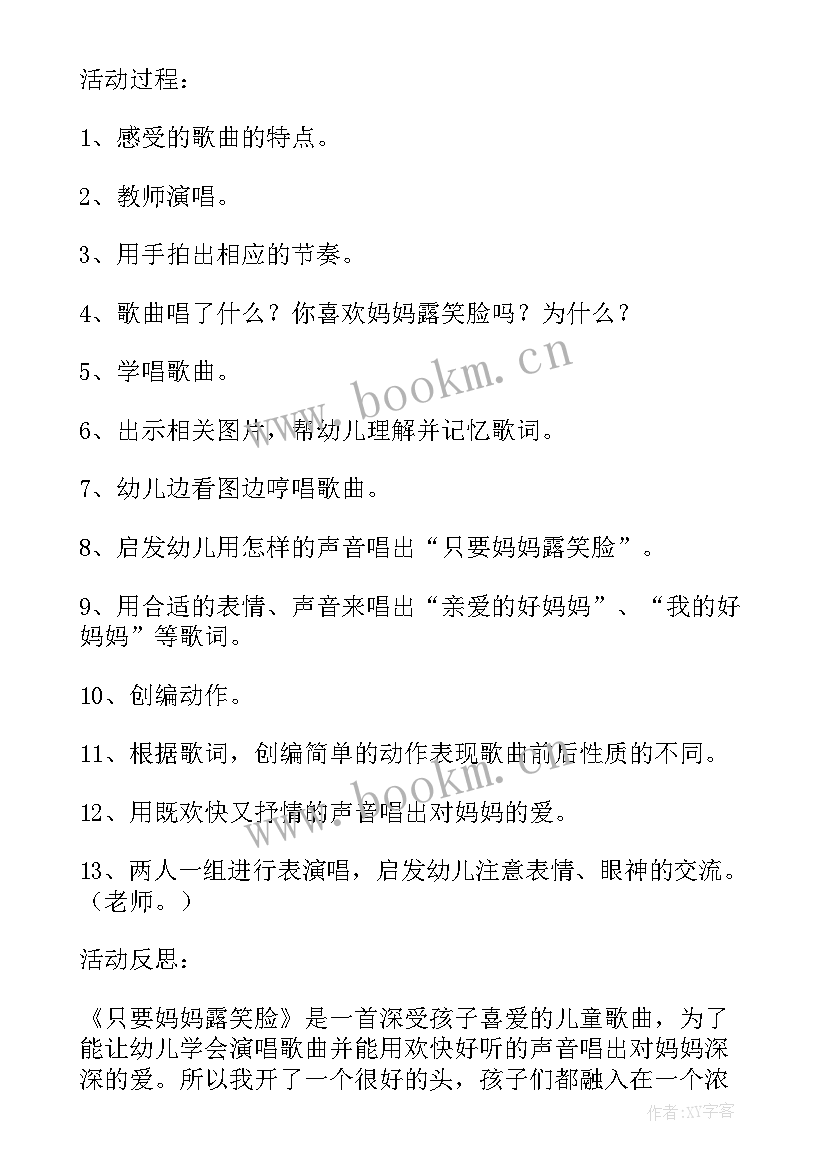 活动过程：

1、感受的歌曲的特点。

2、教师演唱。

3、用手拍出相应的节奏。

4、歌曲唱了什么？你喜欢妈妈露笑脸吗？为什么？

5、学唱歌曲。

6、出示相关图片，帮幼儿理解并记忆歌词。

7、幼儿边看图边哼唱歌曲。

8、启发幼儿用怎样的声音唱出“只要妈妈露笑脸”。

9、用合适的表情、声音来唱出“亲爱的好妈妈”、“我的好妈妈”等歌词。

10、创编动作。

11、根据歌词，创编简单的动作表现歌曲前后性质的不同。

12、用既欢快又抒情的声音唱出对妈妈的爱。

13、两人一组进行表演唱，启发幼儿注意表情、眼神的交流。（老师。）

活动反思：

《只要妈妈露笑脸》是一首深受孩子喜爱的儿童歌曲，为了能让幼儿学会演唱歌曲并能用欢快好听的声音唱出对妈妈深深的爱。所以我开了一个很好的头，孩子们都融入在一个浓

www.bookm.cn

www.bookm.cn

作者：XY字客